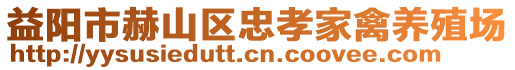 益阳市赫山区忠孝家禽养殖场
http://yysusiedutt.cn.coovee.com